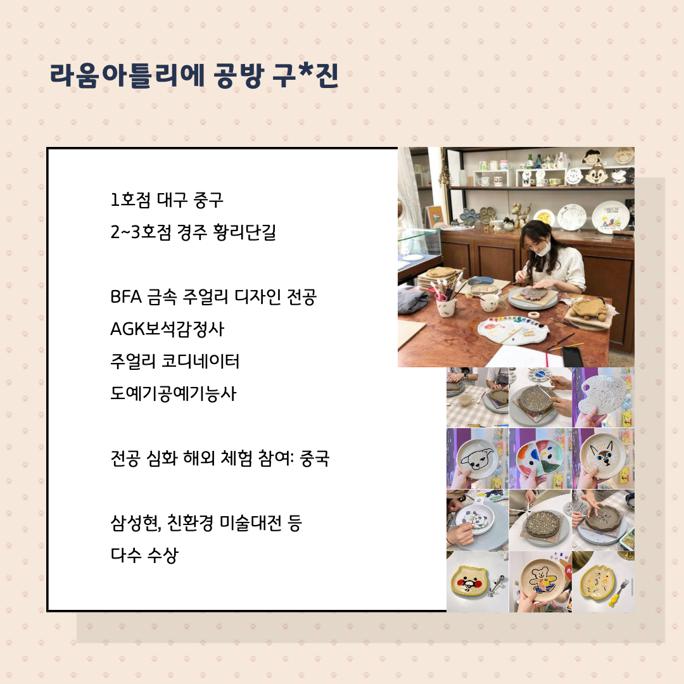 라움아틀리에 공방 구*진

1호점 대구 중구
2~3호점 경주 황리단길

BFA 금속 주얼리 디자인 전공
AGK보석감정사
주얼리 코디네이터
도예기공예기능사

전공 심화 해외 체험 참여: 중국

삼성현, 친환경 미술대전 등
다수 수상